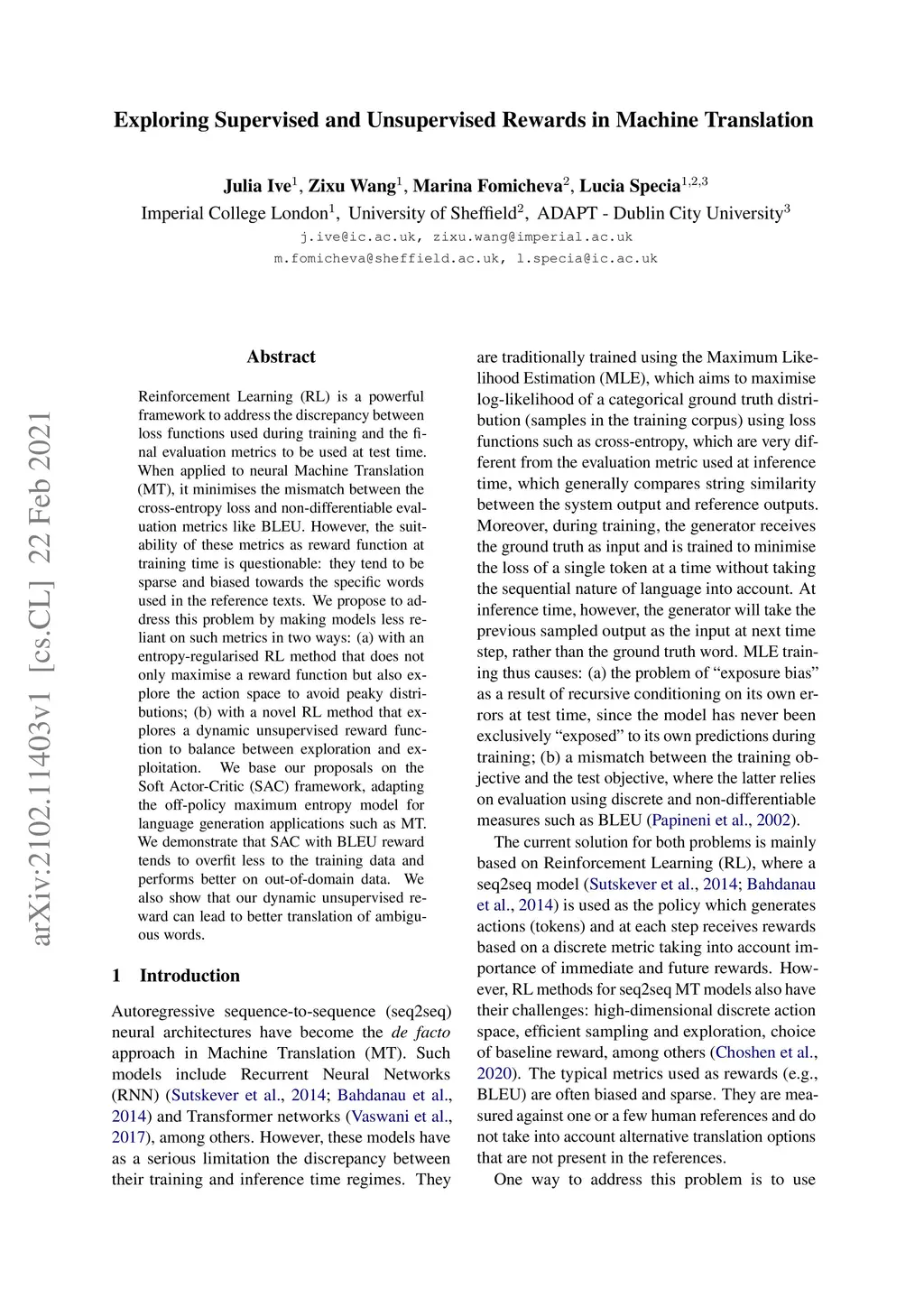 Exploring Supervised and Unsupervised Rewards in Machine Translation

Julia Ive$^1$, Zixu Wang$^1$, Marina Fomicheva$^2$, Lucia Specia$^{1,2,3}$
Imperial College London$^1$, University of Sheffield$^2$, ADAPT - Dublin City University$^3$
j.ive@ic.ac.uk, zixu.wang@imperial.ac.uk
m.fomicheva@sheffield.ac.uk, l.specia@ic.ac.uk

arXiv:2102.11403v1 [cs.CL] 22 Feb 2021

Abstract

Reinforcement Learning (RL) is a powerful framework to address the discrepancy between loss functions used during training and the final evaluation metrics to be used at test time. When applied to neural Machine Translation (MT), it minimises the mismatch between the cross-entropy loss and non-differentiable evaluation metrics like BLEU. However, the suitability of these metrics as reward function at training time is questionable: they tend to be sparse and biased towards the specific words used in the reference texts. We propose to address this problem by making models less reliant on such metrics in two ways: (a) with an entropy-regularised RL method that does not only maximise a reward function but also explore the action space to avoid peaky distributions; (b) with a novel RL method that explores a dynamic unsupervised reward function to balance between exploration and exploitation. We base our proposals on the Soft Actor-Critic (SAC) framework, adapting the off-policy maximum entropy model for language generation applications such as MT. We demonstrate that SAC with BLEU reward tends to overfit less to the training data and performs better on out-of-domain data. We also show that our dynamic unsupervised reward can lead to better translation of ambiguous words.

1 Introduction

Autoregressive sequence-to-sequence (seq2seq) neural architectures have become the de facto approach in Machine Translation (MT). Such models include Recurrent Neural Networks (RNN) (Sutskever et al., 2014; Bahdanau et al., 2014) and Transformer networks (Vaswani et al., 2017), among others. However, these models have as a serious limitation the discrepancy between their training and inference time regimes. They are traditionally trained using the Maximum Likelihood Estimation (MLE), which aims to maximise log-likelihood of a categorical ground truth distribution (samples in the training corpus) using loss functions such as cross-entropy, which are very different from the evaluation metric used at inference time, which generally compares string similarity between the system output and reference outputs. Moreover, during training, the generator receives the ground truth as input and is trained to minimise the loss of a single token at a time without taking the sequential nature of language into account. At inference time, however, the generator will take the previous sampled output as the input at next time step, rather than the ground truth word. MLE training thus causes: (a) the problem of “exposure bias” as a result of recursive conditioning on its own errors at test time, since the model has never been exclusively “exposed” to its own predictions during training; (b) a mismatch between the training objective and the test objective, where the latter relies on evaluation using discrete and non-differentiable measures such as BLEU (Papineni et al., 2002).

The current solution for both problems is mainly based on Reinforcement Learning (RL), where a seq2seq model (Sutskever et al., 2014; Bahdanau et al., 2014) is used as the policy which generates actions (tokens) and at each step receives rewards based on a discrete metric taking into account importance of immediate and future rewards. However, RL methods for seq2seq MT models also have their challenges: high-dimensional discrete action space, efficient sampling and exploration, choice of baseline reward, among others (Choshen et al., 2020). The typical metrics used as rewards (e.g., BLEU) are often biased and sparse. They are measured against one or a few human references and do not take into account alternative translation options that are not present in the references.

One way to address this problem is to use